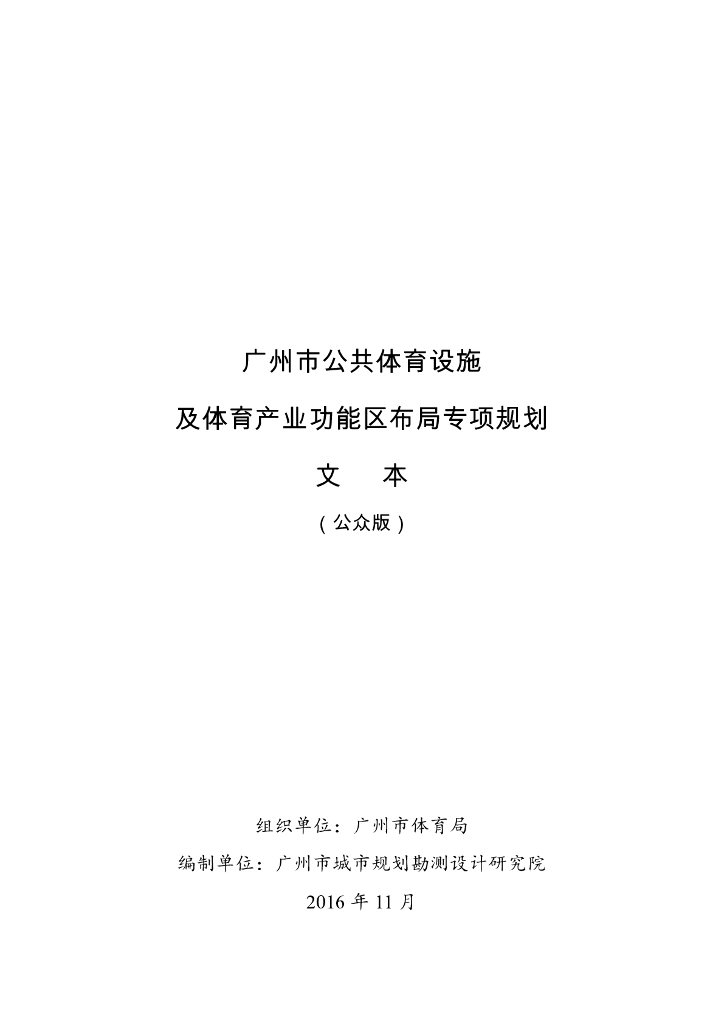 广州市公共体育设施

及体育产业功能区布局专项规划

文 本

(公众版)

组织单位:广州市体育局

编制单位:广州市城市规划勘测设计研究院

2016年11月